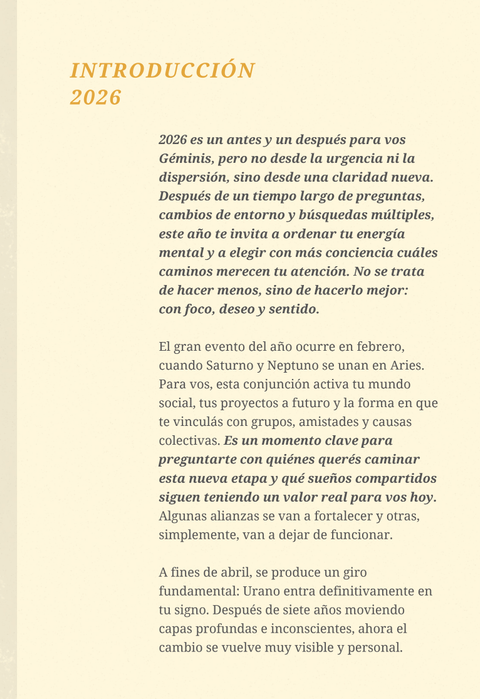 INTRODUCCIÓN
2026

2026 es un antes y un después para vos Géminis, pero no desde la urgencia ni la dispersión, sino desde una claridad nueva. Después de un tiempo largo de preguntas, cambios de entorno y búsquedas múltiples, este año te invita a ordenar tu energía mental y a elegir con más conciencia cuáles caminos merecen tu atención. No se trata de hacer menos, sino de hacerlo mejor: con foco, deseo y sentido.

El gran evento del año ocurre en febrero, cuando Saturno y Neptuno se unan en Aries. Para vos, esta conjunción activa tu mundo social, tus proyectos a futuro y la forma en que te vinculás con grupos, amistades y causas colectivas. Es un momento clave para preguntarte con quiénes querés caminar esta nueva etapa y qué sueños compartidos siguen teniendo un valor real para vos hoy. Algunas alianzas se van a fortalecer y otras, simplemente, van a dejar de funcionar.

A fines de abril, se produce un giro fundamental: Urano entra definitivamente en tu signo. Después de siete años moviendo capas profundas e inconscientes, ahora el cambio se vuelve muy visible y personal.